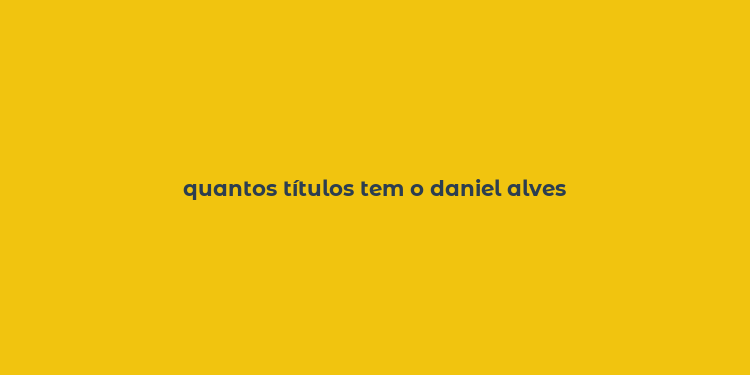 quantos títulos tem o daniel alves